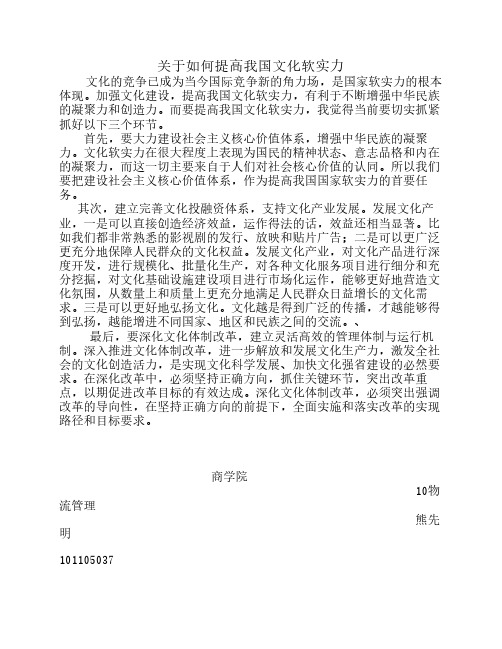 关于如何提高我国文化软实力

文化的竞争已成为当今国际竞争新的角力场，是国家软实力的根本体现。加强文化建设，提高我国文化软实力，有利于不断增强中华民族的凝聚力和创造力。而要提高我国文化软实力，我觉得当前要切实抓紧抓好以下三个环节。

首先，要大力建设社会主义核心价值体系，增强中华民族的凝聚力。文化软实力在很大程度上表现为国民的精神状态、意志品格和内在的凝聚力，而这一切主要来自于人们对社会核心价值的认同。所以我们要把建设社会主义核心价值体系，作为提高我国国家软实力的首要任务。

其次，建立完善文化投融资体系，支持文化产业发展。发展文化产业，一是可以直接创造经济效益，运作得法的话，效益还相当显著。比如我们都非常熟悉的影视剧的发行、放映和贴片广告；二是可以更广泛更充分地保障人民群众的文化权益。发展文化产业，对文化产品进行深度开发，进行规模化、批量化生产，对各种文化服务项目进行细分和充分挖掘，对文化基础设施建设项目进行市场化运作，能够更好地营造文化氛围，从数量上和质量上更充分地满足人民群众日益增长的文化需求。三是可以更好地弘扬文化。文化越是得到广泛的传播，才越能够得到弘扬，越能增进不同国家、地区和民族之间的交流。、

最后，要深化文化体制改革，建立灵活高效的管理体制与运行机制。深入推进文化体制改革，进一步解放和发展文化生产力，激发全社会的文化创造活力，是实现文化科学发展、加快文化强省建设的必然要求。在深化改革中，必须坚持正确方向，抓住关键环节，突出改革重点，以期促进改革目标的有效达成。深化文化体制改革，必须突出强调改革的导向性，在坚持正确方向的前提下，全面实施和落实改革的实现路径和目标要求。

商学院
10物流管理
熊先明
101105037